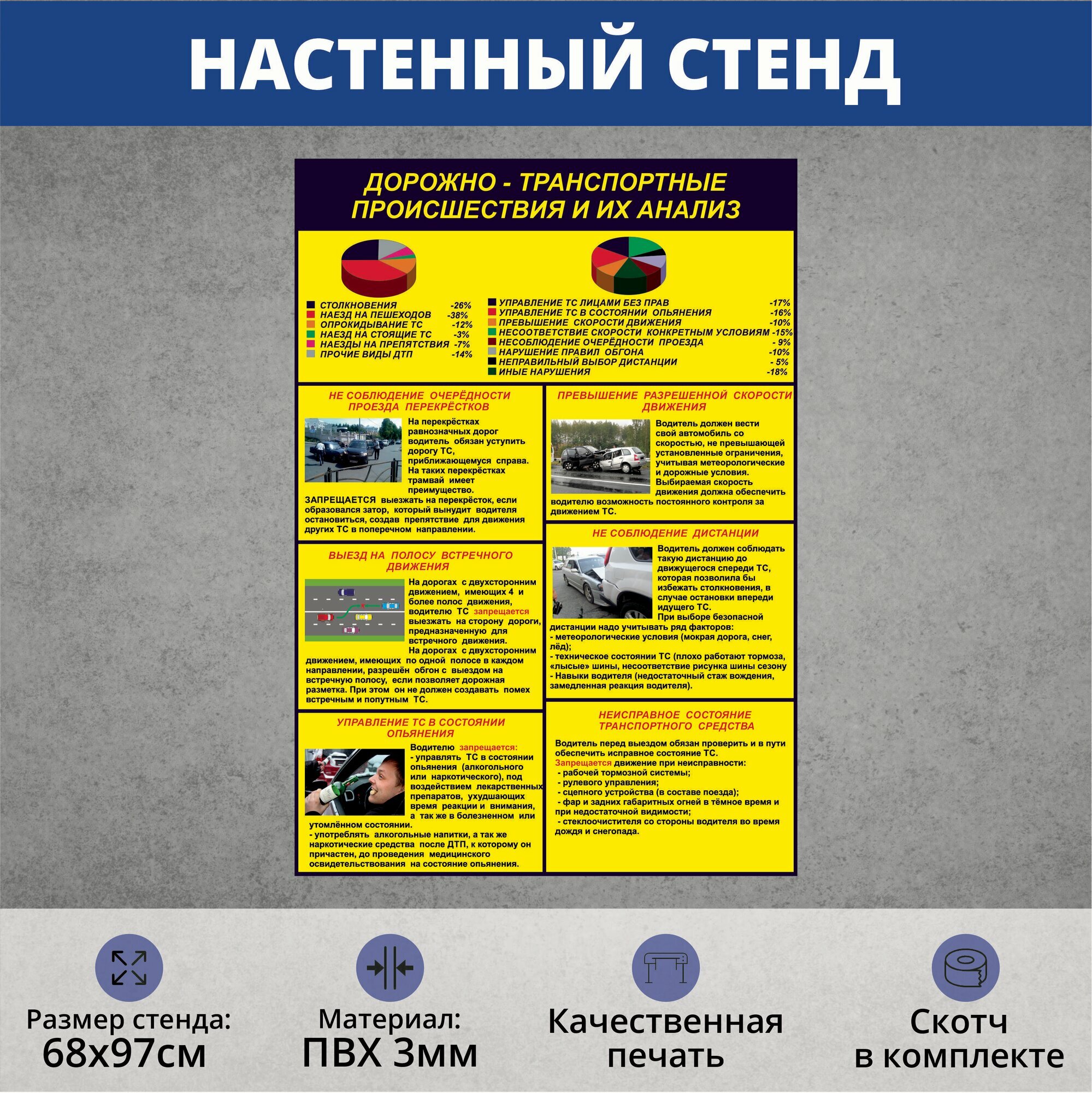 НАСТЕННЫЙ СТЕНД

ДОРОЖНО - ТРАНСПОРТНЫЕ ПРОИСШЕСТВИЯ И ИХ АНАЛИЗ

СТОЛКНОВЕНИЯ -26%
НАЕЗД НА ПЕШЕХОДОВ -38%
ОПРОКИДЫВАНИЕ ТС -12%
НАЕЗД НА СТОЯЩИЕ ТС -3%
НАЕЗДЫ НА ПРЕПЯТСТВИЯ -7%
ПРОЧИЕ ВИДЫ ДТП -14%

УПРАВЛЕНИЕ ТС ЛИЦАМИ БЕЗ ПРАВ -17%
УПРАВЛЕНИЕ ТС В СОСТОЯНИИ ОПЬЯНЕНИЯ -16%
ПРЕВЫШЕНИЕ СКОРОСТИ ДВИЖЕНИЯ -10%
НЕСООТВЕТСТВИЕ СКОРОСТИ КОНКРЕТНЫМ УСЛОВИЯМ -15%
НЕСОБЛЮДЕНИЕ ОЧЕРЁДНОСТИ ПРОЕЗДА - 9%
НАРУШЕНИЕ ПРАВИЛ ОБГОНА -10%
НЕПРАВИЛЬНЫЙ ВЫБОР ДИСТАНЦИИ - 5%
ИНЫЕ НАРУШЕНИЯ -18%

НЕ СОБЛЮДЕНИЕ ОЧЕРЁДНОСТИ ПРОЕЗДА ПЕРЕКРЁСТКОВ

На перекрёстках равнозначных дорог водитель обязан уступить дорогу ТС, приближающемуся справа. На таких перекрёстках трамвай имеет преимущество.

ЗАПРЕЩАЕТСЯ выезжать на перекрёсток, если образовался затор, который вынудит водителя остановиться, создав препятствие для движения других ТС в поперечном направлении.

ВЫЕЗД НА ПОЛОСУ ВСТРЕЧНОГО ДВИЖЕНИЯ

На дорогах с двухсторонним движением, имеющих 4 и более полос движения, водителю ТС запрещается выезжать на сторону дороги, предназначенную для встречного движения.
На дорогах с двухсторонним движением, имеющих по одной полосе в каждом направлении, разрешён обгон с выездом на встречную полосу, если позволяет дорожная разметка. При этом он не должен создавать помех встречным и попутным ТС.

УПРАВЛЕНИЕ ТС В СОСТОЯНИИ ОПЬЯНЕНИЯ

Водителю запрещается:
- управлять ТС в состоянии опьянения (алкогольного или наркотического), под воздействием лекарственных препаратов, ухудшающих время реакции и внимания, а так же в болезненном или утомлённом состоянии.
- употреблять алкогольные напитки, а так же наркотические средства после ДТП, к которому он причастен, до проведения медицинского освидетельствования на состояние опьянения.

ПРЕВЫШЕНИЕ РАЗРЕШЕННОЙ СКОРОСТИ ДВИЖЕНИЯ

Водитель должен вести свой автомобиль со скоростью, не превышающей установленные ограничения, учитывая метеорологические и дорожные условия. Выбираемая скорость движения должна обеспечить водителю возможность постоянного контроля за движением ТС.

НЕ СОБЛЮДЕНИЕ ДИСТАНЦИИ

Водитель должен соблюдать такую дистанцию до движущегося спереди ТС, которая позволила бы избежать столкновения, в случае остановки впереди идущего ТС.
При выборе безопасной дистанции надо учитывать ряд факторов:
- метеорологические условия (мокрая дорога, снег, лёд);
- техническое состоянии ТС (плохо работают тормоза, «лысые» шины, несоответствие рисунка шины сезону
- Навыки водителя (недостаточный стаж вождения, замедленная реакция водителя).

НЕИСПРАВНОЕ СОСТОЯНИЕ ТРАНСПОРТНОГО СРЕДСТВА

Водитель перед выездом обязан проверить и в пути обеспечить исправное состояние ТС.
Запрещается движение при неисправности:
- рабочей тормозной системы;
- рулевого управления;
- сцепного устройства (в составе поезда);
- фар и задних габаритных огней в тёмное время и при недостаточной видимости;
- стеклоочистителя со стороны водителя во время дождя и снегопада.

Размер стенда:
68x97см

Материал:
ПВХ 3мм

Качественная
печать

Скотч
в комплекте